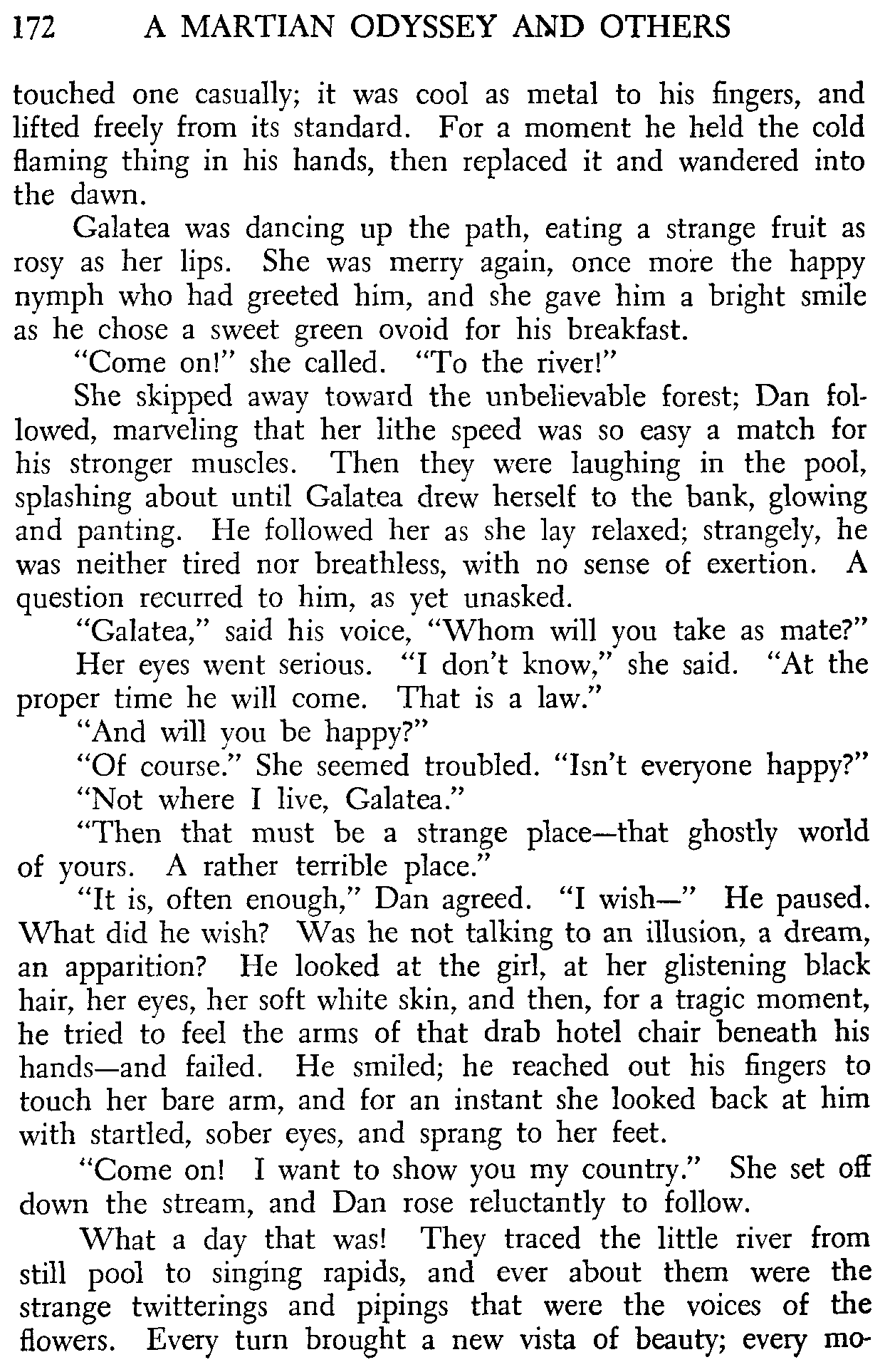 172 A MARTIAN ODYSSEY AND OTHERS

touched one casually; it was cool as metal to his fingers, and lifted freely from its standard. For a moment he held the cold flaming thing in his hands, then replaced it and wandered into the dawn.

Galatea was dancing up the path, eating a strange fruit as rosy as her lips. She was merry again, once more the happy nymph who had greeted him, and she gave him a bright smile as he chose a sweet green ovoid for his breakfast.

"Come on!" she called. "To the river!"

She skipped away toward the unbelievable forest; Dan followed, marveling that her lithe speed was so easy a match for his stronger muscles. Then they were laughing in the pool, splashing about until Galatea drew herself to the bank, glowing and panting. He followed her as she lay relaxed; strangely, he was neither tired nor breathless, with no sense of exertion. A question recurred to him, as yet unasked.

"Galatea," said his voice, "Whom will you take as mate?"

Her eyes went serious. "I don't know," she said. "At the proper time he will come. That is a law."

"And will you be happy?"

"Of course." She seemed troubled. "Isn't everyone happy?"

"Not where I live, Galatea."

"Then that must be a strange place—that ghostly world of yours. A rather terrible place."

"It is, often enough," Dan agreed. "I wish—" He paused. What did he wish? Was he not talking to an illusion, a dream, an apparition? He looked at the girl, at her glistening black hair, her eyes, her soft white skin, and then, for a tragic moment, he tried to feel the arms of that drab hotel chair beneath his hands—and failed. He smiled; he reached out his fingers to touch her bare arm, and for an instant she looked back at him with startled, sober eyes, and sprang to her feet.

"Come on! I want to show you my country." She set off down the stream, and Dan rose reluctantly to follow.

What a day that was! They traced the little river from still pool to singing rapids, and ever about them were the strange twitterings and pipings that were the voices of the flowers. Every turn brought a new vista of beauty; every mo-